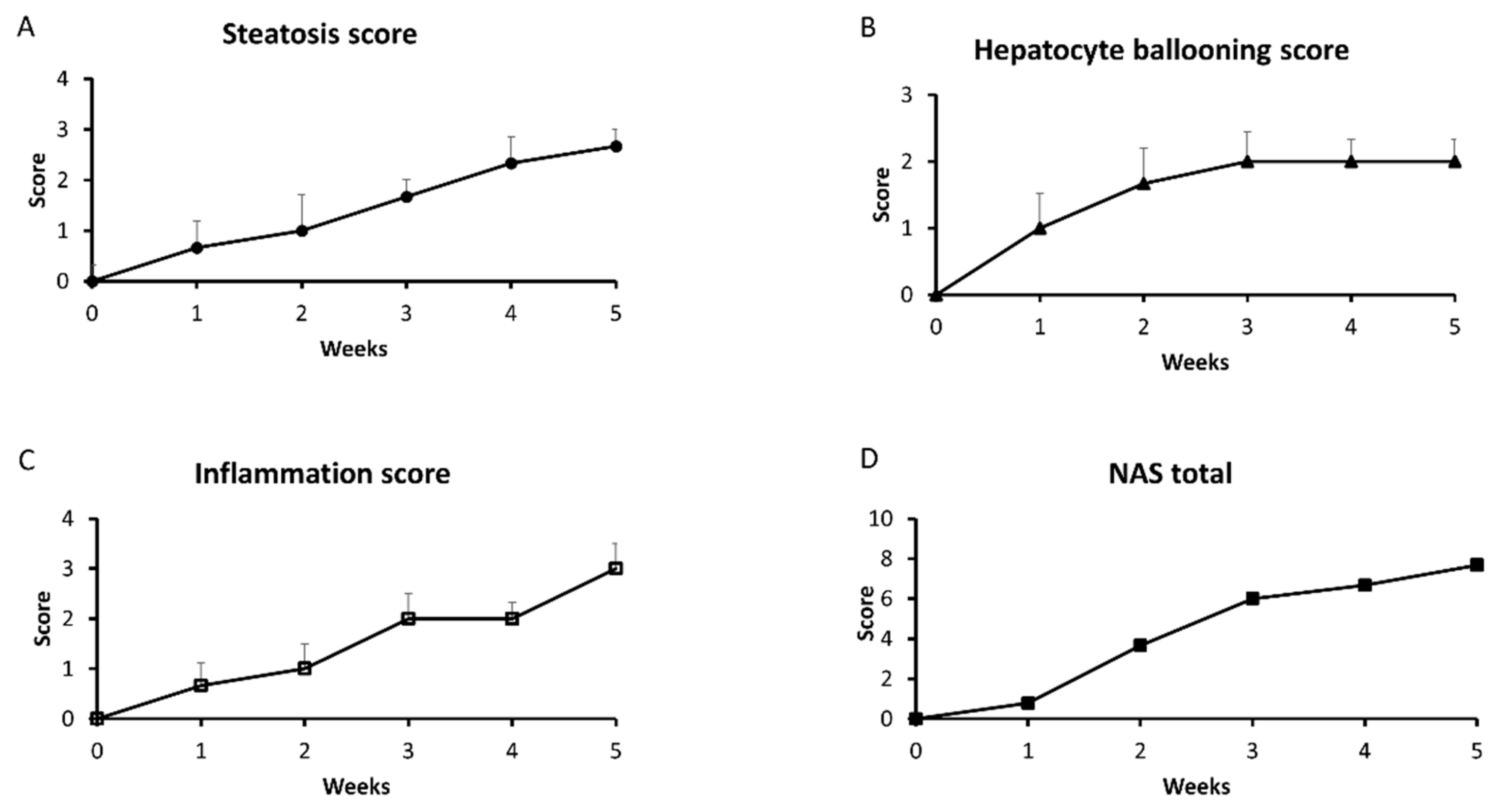 A

Steatosis score

4
3
2
1
0

Score

0 1 2 3 4 5

Weeks

B

Hepatocyte ballooning score

3
2
1
0

Score

0 1 2 3 4 5

Weeks

C

Inflammation score

4
3
2
1
0

Score

0 1 2 3 4 5

Weeks

D

NAS total

10
8
6
4
2
0

Score

0 1 2 3 4 5

Weeks